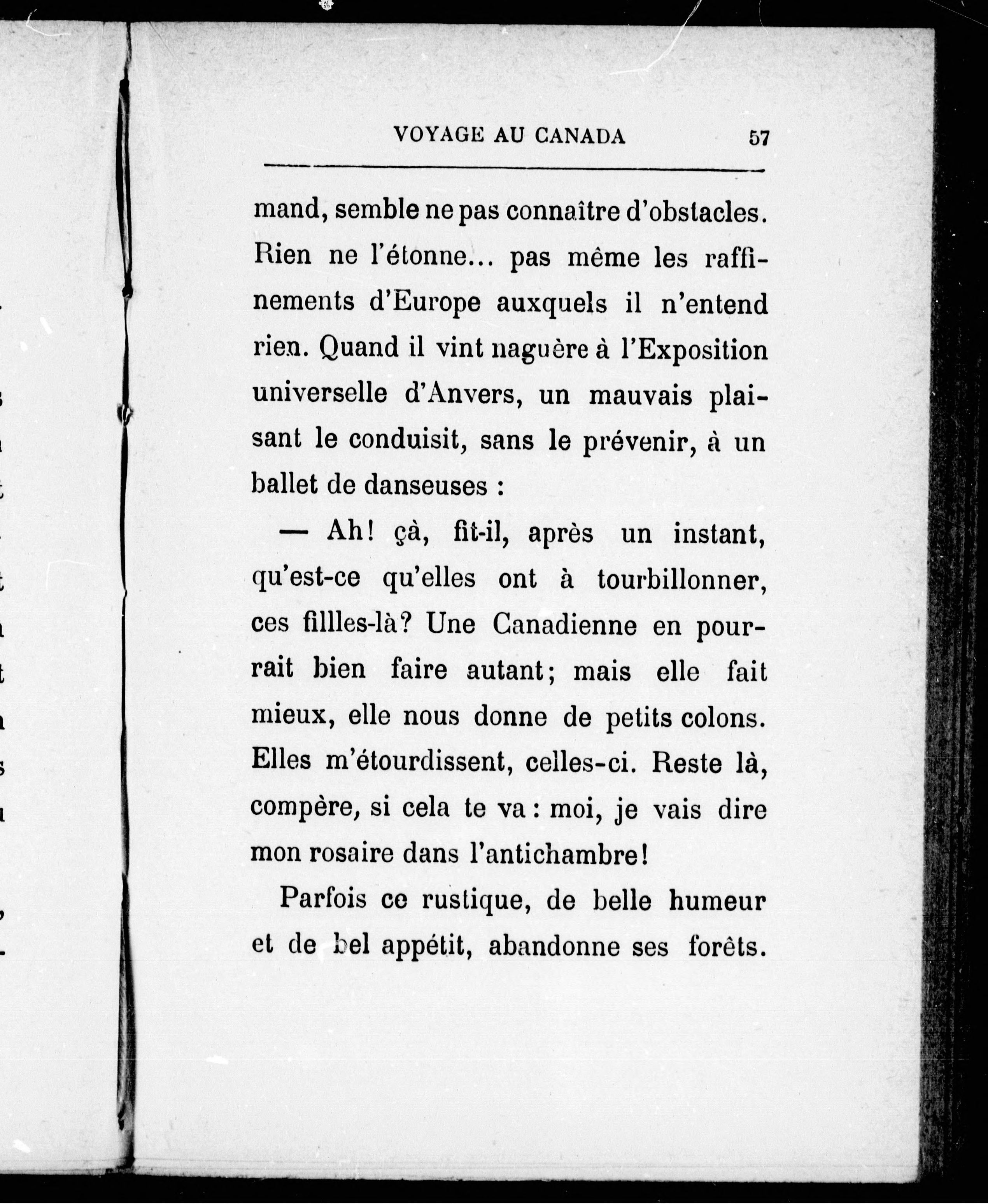 VOYAGE AU CANADA 57

mand, semble ne pas connaître d'obstacles. Rien ne l'étonne... pas même les raffinements d'Europe auxquels il n'entend rien. Quand il vint naguère à l'Exposition universelle d'Anvers, un mauvais plaisant le conduisit, sans le prévenir, à un ballet de danseuses :

— Ah! çà, fit-il, après un instant, qu'est-ce qu'elles ont à tourbillonner, ces fillles-là? Une Canadienne en pourrait bien faire autant; mais elle fait mieux, elle nous donne de petits colons. Elles m'étourdissent, celles-ci. Reste là, compère, si cela te va : moi, je vais dire mon rosaire dans l'antichambre!

Parfois ce rustique, de belle humeur et de bel appétit, abandonne ses forêts.